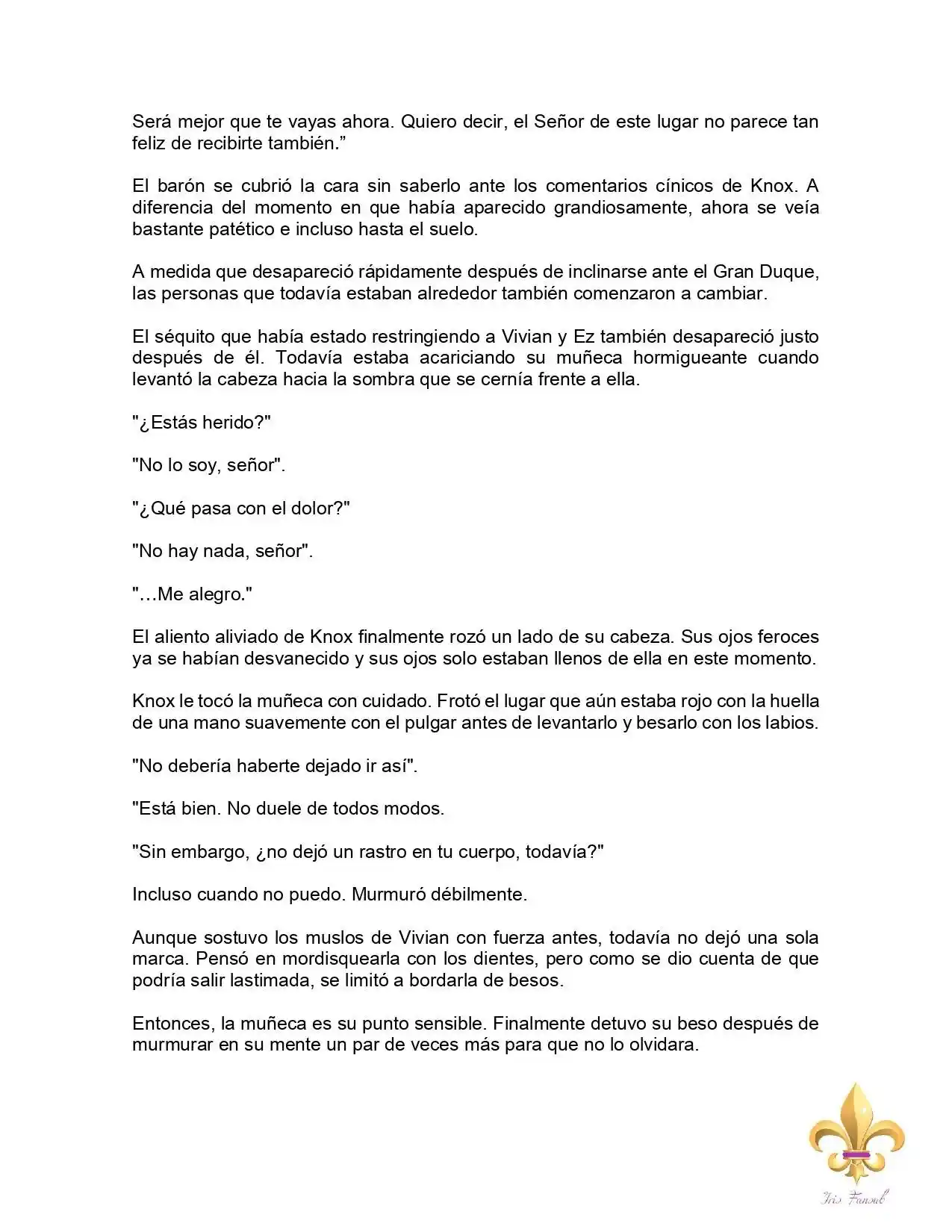 Será mejor que te vayas ahora. Quiero decir, el Señor de este lugar no parece tan feliz de recibirte también.”

El barón se cubrió la cara sin saberlo ante los comentarios cínicos de Knox. A diferencia del momento en que había aparecido grandiosamente, ahora se veía bastante patético e incluso hasta el suelo.

A medida que desapareció rápidamente después de inclinarse ante el Gran Duque, las personas que todavía estaban alrededor también comenzaron a cambiar.

El séquito que había estado restringiendo a Vivian y Ez también desapareció justo después de él. Todavía estaba acariciando su muñeca hormigueante cuando levantó la cabeza hacia la sombra que se cernía frente a ella.

"¿Estás herido?"

"No lo soy, señor".

"¿Qué pasa con el dolor?"

"No hay nada, señor".

"…Me alegro."

El aliento aliviado de Knox finalmente rozó un lado de su cabeza. Sus ojos feroces ya se habían desvanecido y sus ojos solo estaban llenos de ella en este momento.

Knox le tocó la muñeca con cuidado. Frotó el lugar que aún estaba rojo con la huella de una mano suavemente con el pulgar antes de levantarlo y besarlo con los labios.

"No debería haberte dejado ir así".

"Está bien. No duele de todos modos.

"Sin embargo, ¿no dejó un rastro en tu cuerpo, todavía?"

Incluso cuando no puedo. Murmuró débilmente.

Aunque sostuvo los muslos de Vivian con fuerza antes, todavía no dejó una sola marca. Pensó en mordisquearla con los dientes, pero como se dio cuenta de que podría salir lastimada, se limitó a bordarla de besos.

Entonces, la muñeca es su punto sensible. Finalmente detuvo su beso después de murmurar en su mente un par de veces más para que no lo olvidara.

Iris Fansub